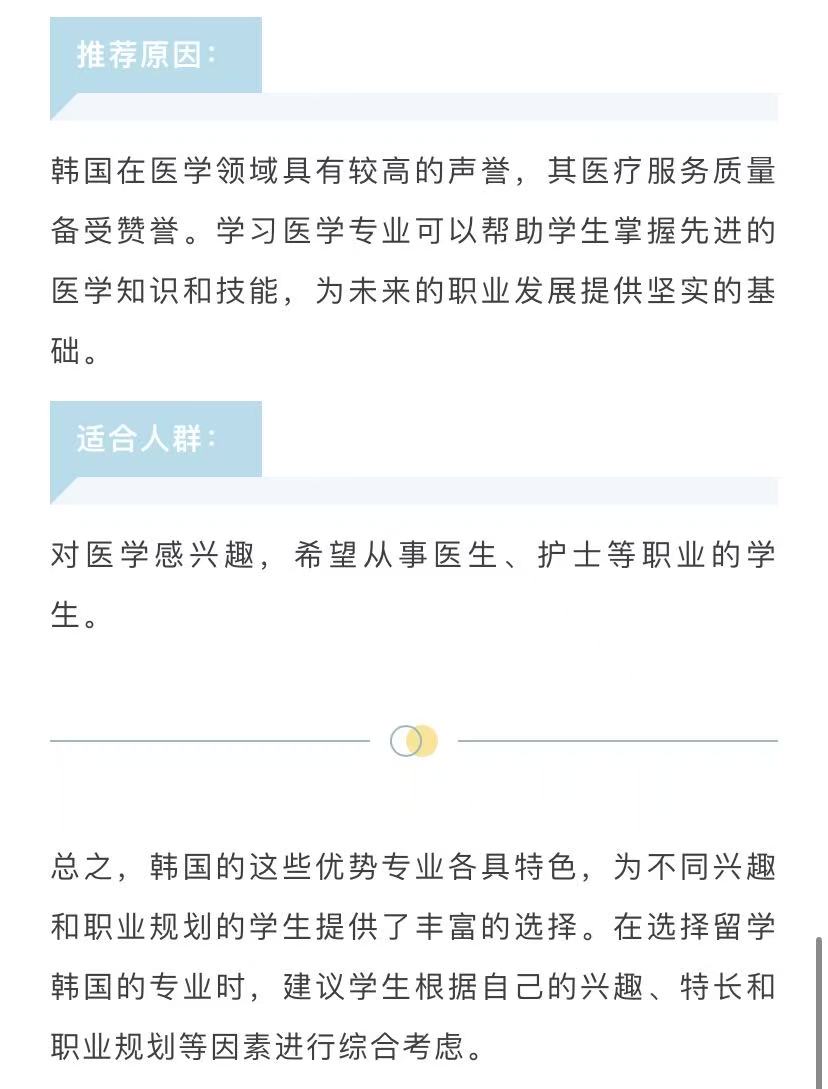 推荐原因：

韩国在医学领域具有较高的声誉，其医疗服务质量备受赞誉。学习医学专业可以帮助学生掌握先进的医学知识和技能，为未来的职业发展提供坚实的基础。

适合人群：

对医学感兴趣，希望从事医生、护士等职业的学生。

总之，韩国的这些优势专业各具特色，为不同兴趣和职业规划的学生提供了丰富的选择。在选择留学韩国的专业时，建议学生根据自己的兴趣、特长和职业规划等因素进行综合考虑。